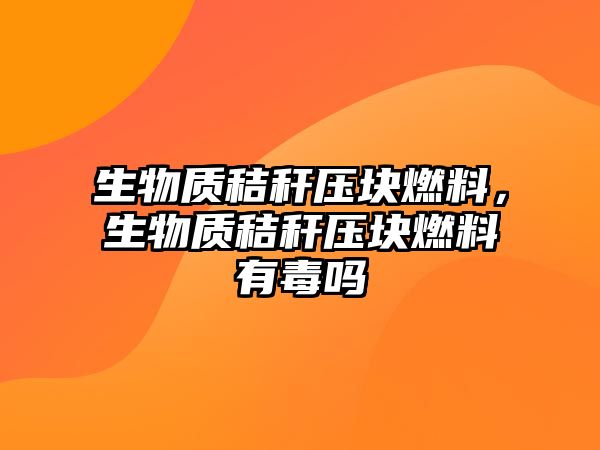 生物质秸秆压块燃料，生物质秸秆压块燃料有毒吗